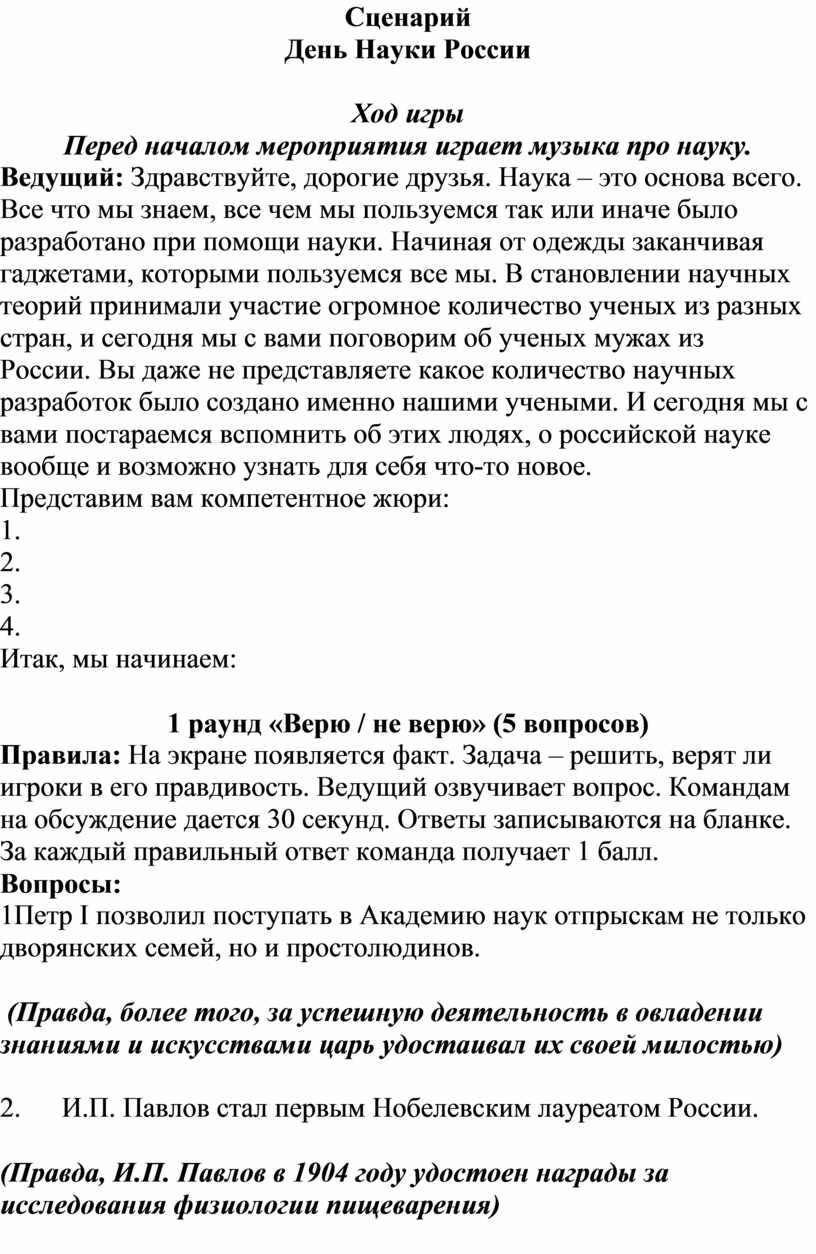 Сценарий
День Науки России

Ход игры
Перед началом мероприятия играет музыка про науку.
Ведущий: Здравствуйте, дорогие друзья. Наука – это основа всего. Все что мы знаем, все чем мы пользуемся так или иначе было разработано при помощи науки. Начиная от одежды заканчивая гаджетами, которыми пользуемся все мы. В становлении научных теорий принимали участие огромное количество ученых из разных стран, и сегодня мы с вами поговорим об ученых мужах из России. Вы даже не представляете какое количество научных разработок было создано именно нашими учеными. И сегодня мы с вами постараемся вспомнить об этих людях, о российской науке вообще и возможно узнать для себя что-то новое.
Представим вам компетентное жюри:
1.
2.
3.
4.
Итак, мы начинаем:

1 раунд «Верю / не верю» (5 вопросов)
Правила: На экране появляется факт. Задача – решить, верят ли игроки в его правдивость. Ведущий озвучивает вопрос. Командам на обсуждение дается 30 секунд. Ответы записываются на бланке. За каждый правильный ответ команда получает 1 балл.
Вопросы:
1Петр I позволил поступать в Академию наук отпрыскам не только дворянских семей, но и простолюдинов.

(Правда, более того, за успешную деятельность в овладении знаниями и искусствами царь удостаивал их своей милостью)

2. И.П. Павлов стал первым Нобелевским лауреатом России.

(Правда, И.П. Павлов в 1904 году удостоен награды за исследования физиологии пищеварения)